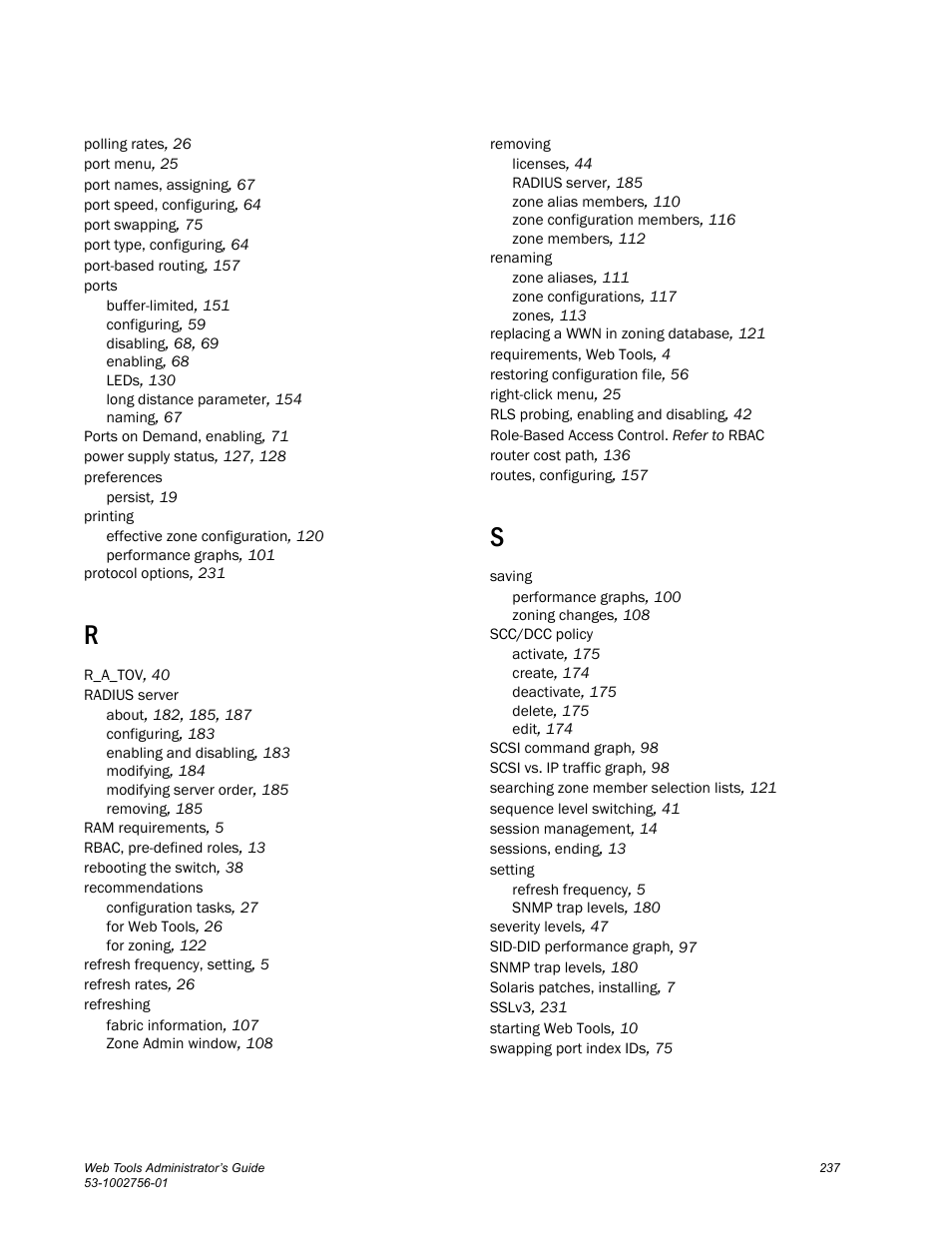 polling rates, 26
port menu, 25
port names, assigning, 67
port speed, configuring, 64
port swapping, 75
port type, configuring, 64
port-based routing, 157
ports
buffer-limited, 151
configuring, 59
disabling, 68, 69
enabling, 68
LEDs, 130
long distance parameter, 154
naming, 67
Ports on Demand, enabling, 71
power supply status, 127, 128
preferences
persist, 19
printing
effective zone configuration, 120
performance graphs, 101
protocol options, 231

R

R_A_TOV, 40
RADIUS server
about, 182, 185, 187
configuring, 183
enabling and disabling, 183
modifying, 184
modifying server order, 185
removing, 185
RAM requirements, 5
RBAC, pre-defined roles, 13
rebooting the switch, 38
recommendations
configuration tasks, 27
for Web Tools, 26
for zoning, 122
refresh frequency, setting, 5
refresh rates, 26
refreshing
fabric information, 107
Zone Admin window, 108

removing
licenses, 44
RADIUS server, 185
zone alias members, 110
zone configuration members, 116
zone members, 112
renaming
zone aliases, 111
zone configurations, 117
zones, 113
replacing a WWN in zoning database, 121
requirements, Web Tools, 4
restoring configuration file, 56
right-click menu, 25
RLS probing, enabling and disabling, 42
Role-Based Access Control. Refer to RBAC
router cost path, 136
routes, configuring, 157

S

saving
performance graphs, 100
zoning changes, 108
SCC/DCC policy
activate, 175
create, 174
deactivate, 175
delete, 175
edit, 174
SCSI command graph, 98
SCSI vs. IP traffic graph, 98
searching zone member selection lists, 121
sequence level switching, 41
session management, 14
sessions, ending, 13
setting
refresh frequency, 5
SNMP trap levels, 180
severity levels, 47
SID-DID performance graph, 97
SNMP trap levels, 180
Solaris patches, installing, 7
SSLv3, 231
starting Web Tools, 10
swapping port index IDs, 75

Web Tools Administrator's Guide
53-1002756-01
237